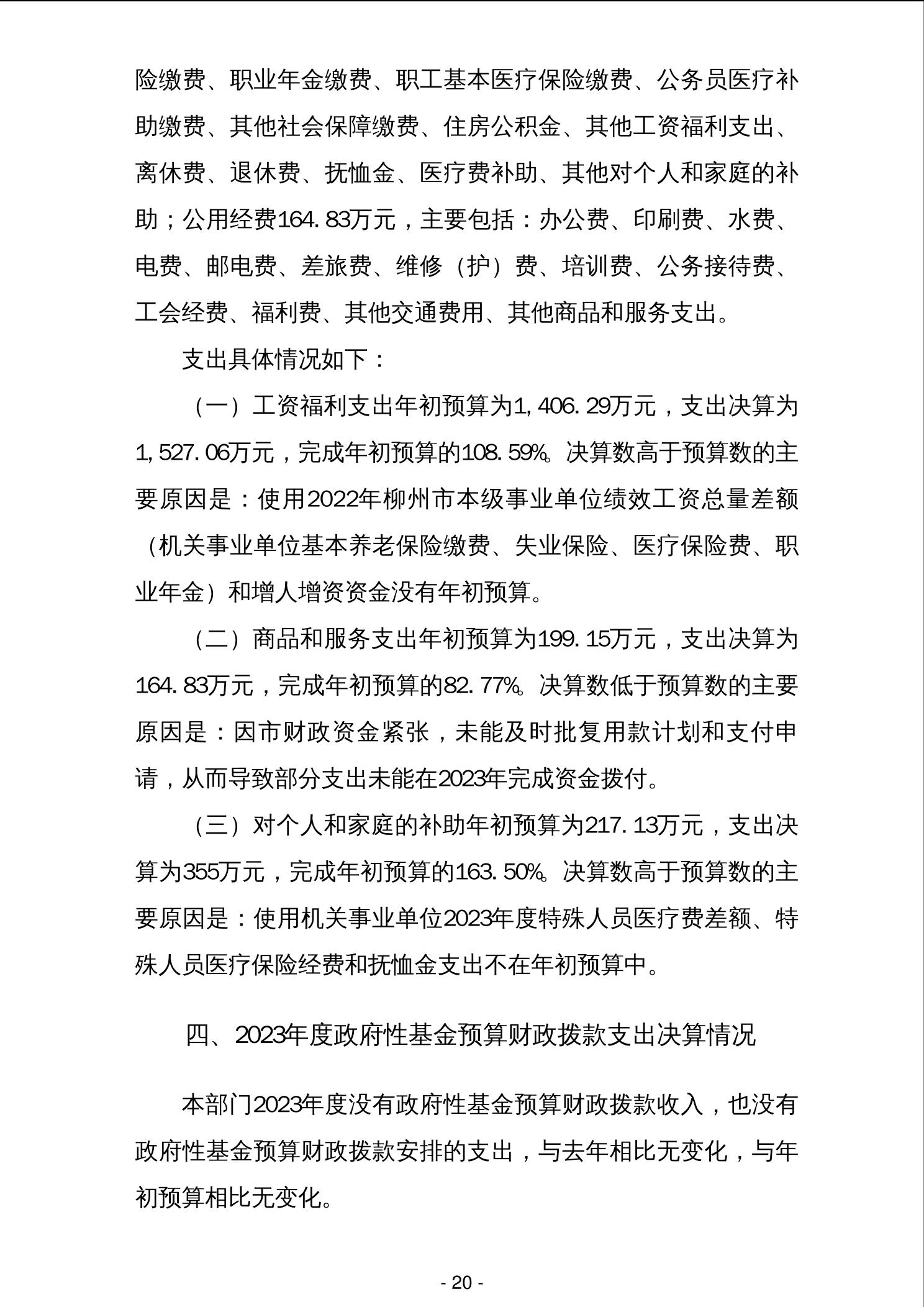 险缴费、职业年金缴费、职工基本医疗保险缴费、公务员医疗补助缴费、其他社会保障缴费、住房公积金、其他工资福利支出、离休费、退休费、抚恤金、医疗费补助、其他对个人和家庭的补助；公用经费164.83万元，主要包括：办公费、印刷费、水费、电费、邮电费、差旅费、维修（护）费、培训费、公务接待费、工会经费、福利费、其他交通费用、其他商品和服务支出。

支出具体情况如下：

（一）工资福利支出年初预算为1,406.29万元，支出决算为1,527.06万元，完成年初预算的108.59%。决算数高于预算数的主要原因是：使用2022年柳州市本级事业单位绩效工资总量差额（机关事业单位基本养老保险缴费、失业保险、医疗保险费、职业年金）和增人增资资金没有年初预算。

（二）商品和服务支出年初预算为199.15万元，支出决算为164.83万元，完成年初预算的82.77%。决算数低于预算数的主要原因是：因市财政资金紧张，未能及时批复用款计划和支付申请，从而导致部分支出未能在2023年完成资金拨付。

（三）对个人和家庭的补助年初预算为217.13万元，支出决算为355万元，完成年初预算的163.50%。决算数高于预算数的主要原因是：使用机关事业单位2023年度特殊人员医疗费差额、特殊人员医疗保险经费和抚恤金支出不在年初预算中。

四、2023年度政府性基金预算财政拨款支出决算情况

本部门2023年度没有政府性基金预算财政拨款收入，也没有政府性基金预算财政拨款安排的支出，与去年相比无变化，与年初预算相比无变化。

- 20 -